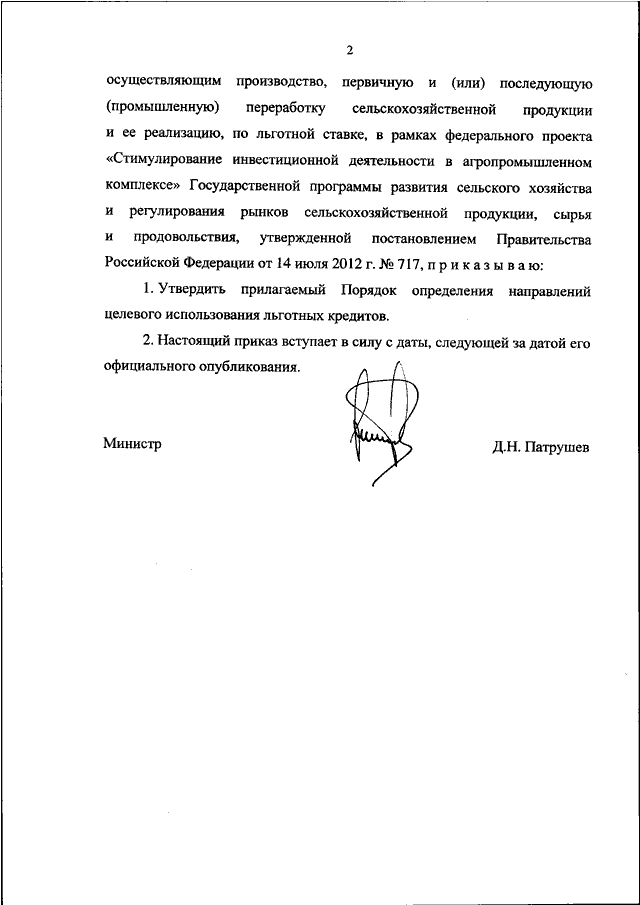 2

осуществляющим производство, первичную и (или) последующую (промышленную) переработку сельскохозяйственной продукции и ее реализацию, по льготной ставке, в рамках федерального проекта «Стимулирование инвестиционной деятельности в агропромышленном комплексе» Государственной программы развития сельского хозяйства и регулирования рынков сельскохозяйственной продукции, сырья и продовольствия, утвержденной постановлением Правительства Российской Федерации от 14 июля 2012 г. № 717, п р и к а з ы в а ю:

1. Утвердить прилагаемый Порядок определения направлений целевого использования льготных кредитов.

2. Настоящий приказ вступает в силу с даты, следующей за датой его официального опубликования.

Министр

Д.Н. Патрушев